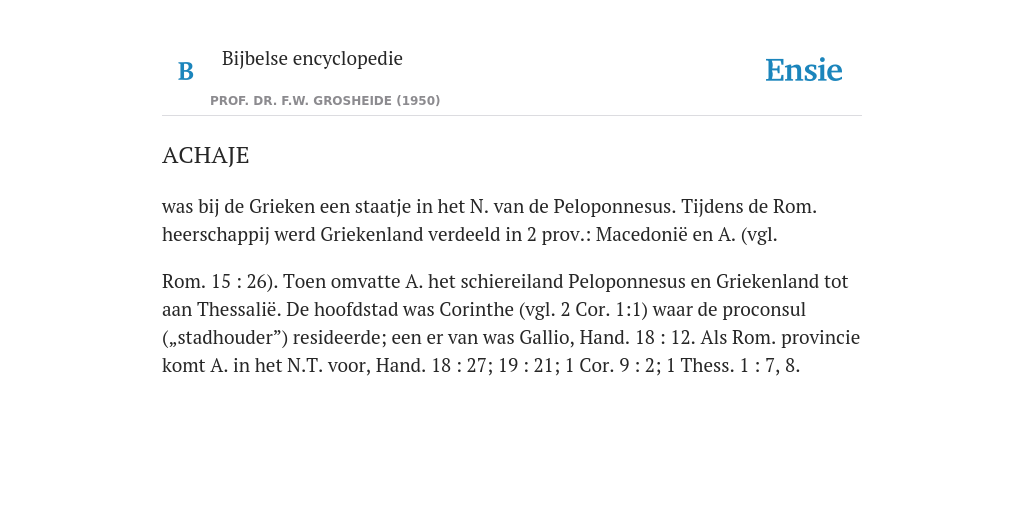 B

Bijbelse encyclopedie

PROF. DR. F.W. GROSHEIDE (1950)

Ensie

ACHAJE

was bij de Grieken een staatje in het N. van de Peloponnesus. Tijdens de Rom. heerschappij werd Griekenland verdeeld in 2 prov.: Macedonië en A. (vgl.

Rom. 15 : 26). Toen omvatte A. het schiereiland Peloponnesus en Griekenland tot aan Thessalië. De hoofdstad was Corinthe (vgl. 2 Cor. 1:1) waar de proconsul („stadhouder”) resideerde; een er van was Gallio, Hand. 18 : 12. Als Rom. provincie komt A. in het N.T. voor, Hand. 18 : 27; 19 : 21; 1 Cor. 9 : 2; 1 Thess. 1 : 7, 8.